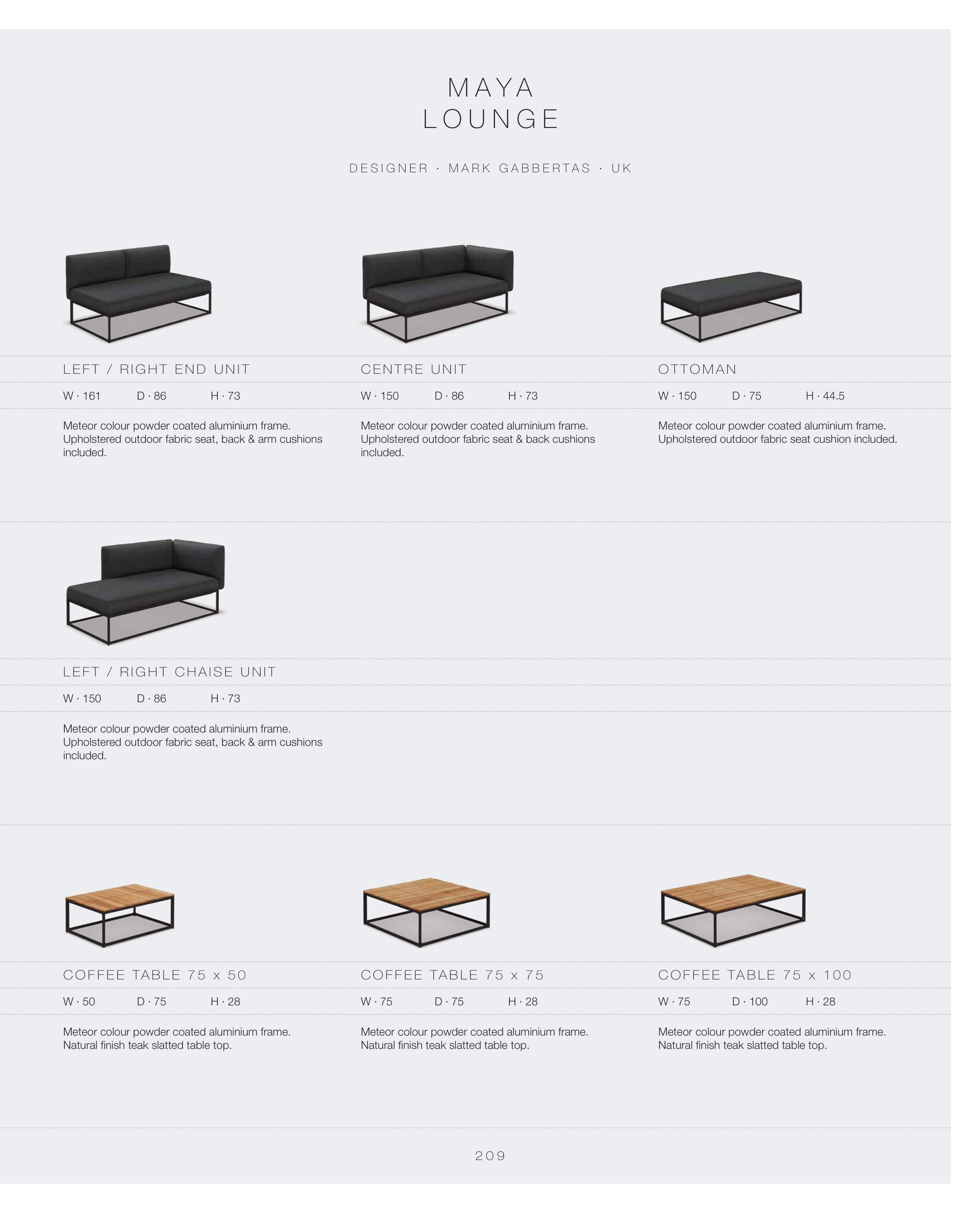 MAYA
LOUNGE

DESIGNER · MARK GABBERTAS · UK

LEFT / RIGHT END UNIT

W · 161 D · 86 H · 73

Meteor colour powder coated aluminium frame. Upholstered outdoor fabric seat, back & arm cushions included.

CENTRE UNIT

W · 150 D · 86 H · 73

Meteor colour powder coated aluminium frame. Upholstered outdoor fabric seat & back cushions included.

OTTOMAN

W · 150 D · 75 H · 44.5

Meteor colour powder coated aluminium frame. Upholstered outdoor fabric seat cushion included.

LEFT / RIGHT CHAISE UNIT

W · 150 D · 86 H · 73

Meteor colour powder coated aluminium frame. Upholstered outdoor fabric seat, back & arm cushions included.

COFFEE TABLE 75 x 50

W · 50 D · 75 H · 28

Meteor colour powder coated aluminium frame. Natural finish teak slatted table top.

COFFEE TABLE 75 x 75

W · 75 D · 75 H · 28

Meteor colour powder coated aluminium frame. Natural finish teak slatted table top.

COFFEE TABLE 75 x 100

W · 75 D · 100 H · 28

Meteor colour powder coated aluminium frame. Natural finish teak slatted table top.

209